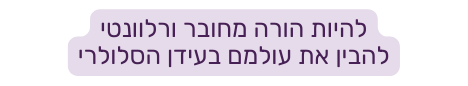 להיות הורה מחובר ורלוונטי
להבין את עולמם בעידן הסלולרי